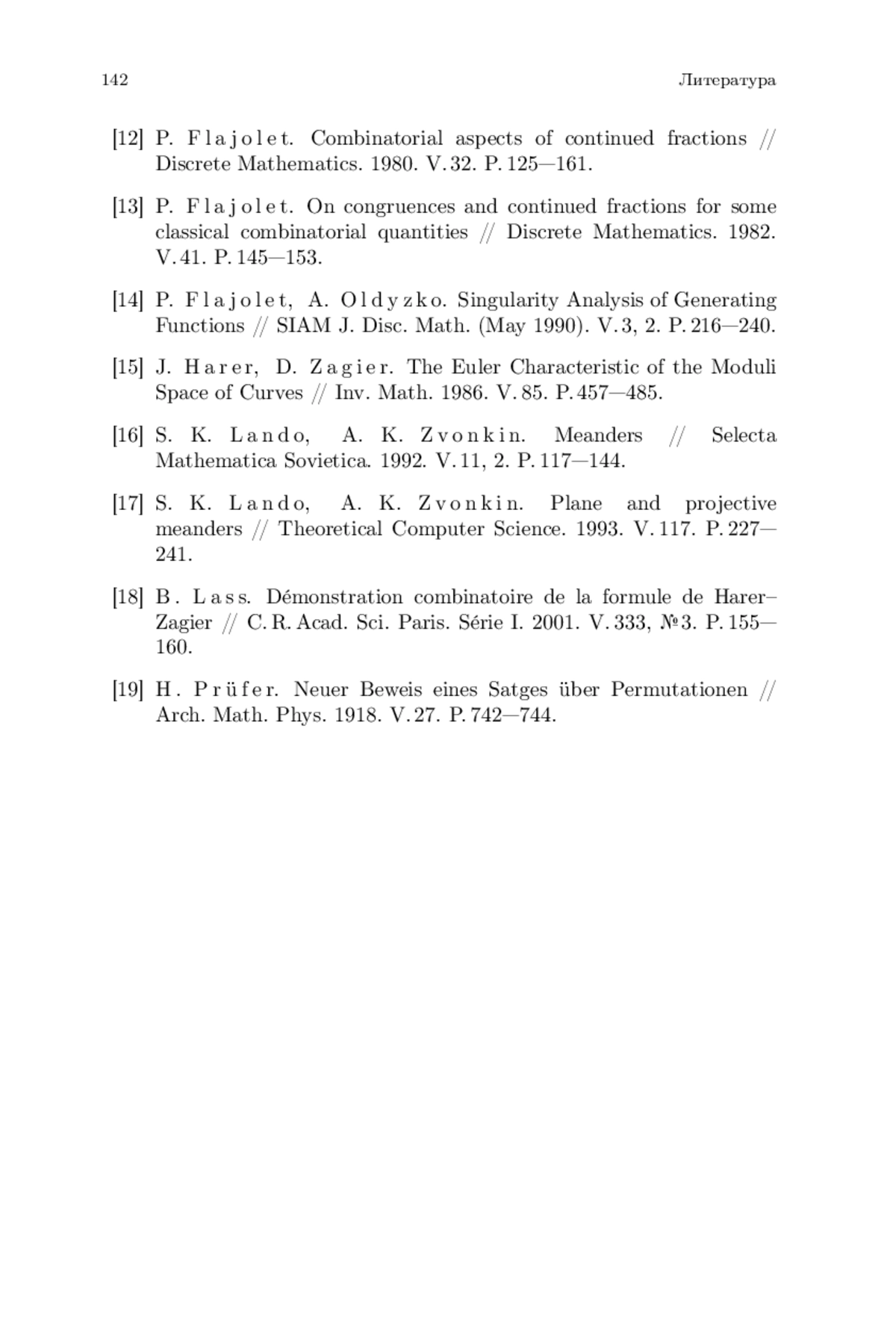 142 Литература

[12] P. Flajolet. Combinatorial aspects of continued fractions // Discrete Mathematics. 1980. V. 32. P. 125—161.

[13] P. Flajolet. On congruences and continued fractions for some classical combinatorial quantities // Discrete Mathematics. 1982. V. 41. P. 145—153.

[14] P. Flajolet, A. Oldyzko. Singularity Analysis of Generating Functions // SIAM J. Disc. Math. (May 1990). V. 3, 2. P. 216—240.

[15] J. Harer, D. Zagier. The Euler Characteristic of the Moduli Space of Curves // Inv. Math. 1986. V. 85. P. 457—485.

[16] S. K. Lando, A. K. Zvonkin. Meanders // Selecta Mathematica Sovietica. 1992. V. 11, 2. P. 117—144.

[17] S. K. Lando, A. K. Zvonkin. Plane and projective meanders // Theoretical Computer Science. 1993. V. 117. P. 227—241.

[18] B. Lass. Démonstration combinatoire de la formule de Harer–Zagier // C. R. Acad. Sci. Paris. Série I. 2001. V. 333, №3. P. 155—160.

[19] H. Prüfer. Neuer Beweis eines Satges über Permutationen // Arch. Math. Phys. 1918. V. 27. P. 742—744.